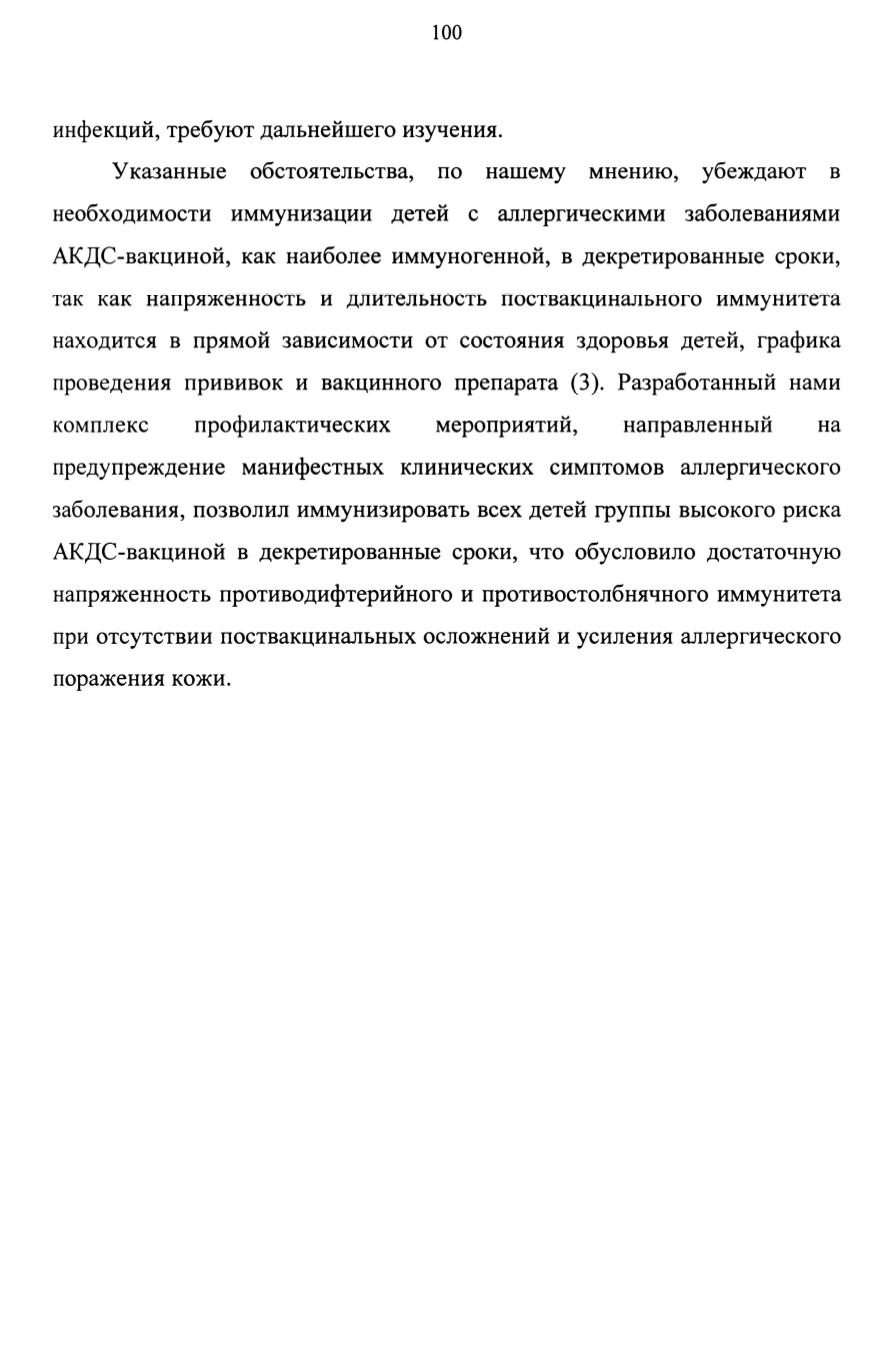 100

инфекций, требуют дальнейшего изучения.

Указанные обстоятельства, по нашему мнению, убеждают в необходимости иммунизации детей с аллергическими заболеваниями АКДС-вакциной, как наиболее иммуногенной, в декретированные сроки, так как напряженность и длительность поствакцинального иммунитета находится в прямой зависимости от состояния здоровья детей, графика проведения прививок и вакцинного препарата (3). Разработанный нами комплекс профилактических мероприятий, направленный на предупреждение манифестных клинических симптомов аллергического заболевания, позволил иммунизировать всех детей группы высокого риска АКДС-вакциной в декретированные сроки, что обусловило достаточную напряженность противодифтерийного и противостолбнячного иммунитета при отсутствии поствакцинальных осложнений и усиления аллергического поражения кожи.